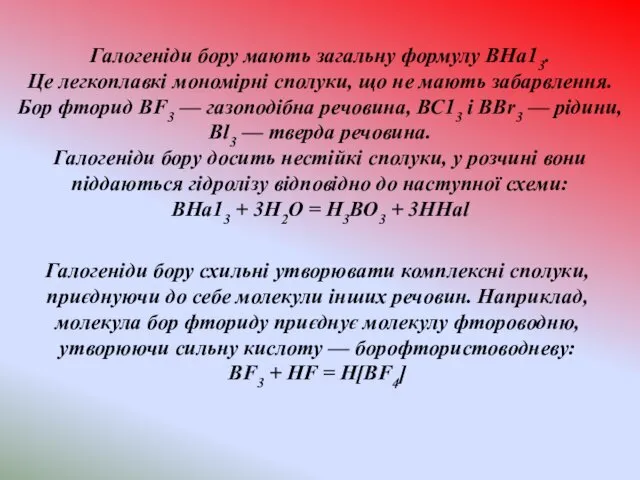 Галогеніди бору мають загальну формулу $BHa1_3$.
Це легкоплавкі мономірні сполуки, що не мають забарвлення. Бор фторид $BF_3$ — газоподібна речовина, $BC1_3$ і $BBr_3$ — рідини, $Bl_3$ — тверда речовина.
Галогеніди бору досить нестійкі сполуки, у розчині вони піддаються гідролізу відповідно до наступної схеми:
$BHa1_3 + 3H_2O = H_3BO_3 + 3HHal$

Галогеніди бору схильні утворювати комплексні сполуки, приєднуючи до себе молекули інших речовин. Наприклад, молекула бор фториду приєднує молекулу фтороводню, утворюючи сильну кислоту — борофтористоводневу:
$BF_3 + HF = H[BF_4]$